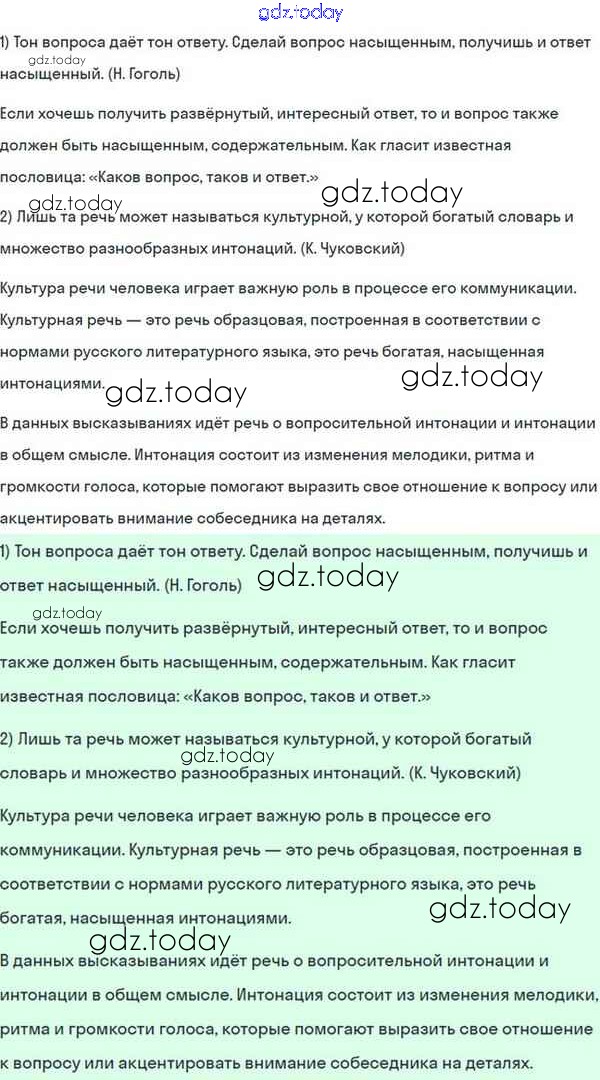 gdz.today

1) Тон вопроса даёт тон ответу. Сделай вопрос насыщенным, получишь и ответ насыщенный. (Н. Гоголь)

gdz.today

Если хочешь получить развёрнутый, интересный ответ, то и вопрос также должен быть насыщенным, содержательным. Как гласит известная пословица: «Каков вопрос, таков и ответ.»

gdz.today

gdz.today

2) Лишь та речь может называться культурной, у которой богатый словарь и множество разнообразных интонаций. (К. Чуковский)

Культура речи человека играет важную роль в процессе его коммуникации. Культурная речь — это речь образцовая, построенная в соответствии с нормами русского литературного языка, это речь богатая, насыщенная интонациями.

gdz.today

gdz.today

В данных высказываниях идёт речь о вопросительной интонации и интонации в общем смысле. Интонация состоит из изменения мелодики, ритма и громкости голоса, которые помогают выразить свое отношение к вопросу или акцентировать внимание собеседника на деталях.

1) Тон вопроса даёт тон ответу. Сделай вопрос насыщенным, получишь и ответ насыщенный. (Н. Гоголь)

gdz.today

gdz.today

Если хочешь получить развёрнутый, интересный ответ, то и вопрос также должен быть насыщенным, содержательным. Как гласит известная пословица: «Каков вопрос, таков и ответ.»

2) Лишь та речь может называться культурной, у которой богатый словарь и множество разнообразных интонаций. (К. Чуковский)

gdz.today

Культура речи человека играет важную роль в процессе его коммуникации. Культурная речь — это речь образцовая, построенная в соответствии с нормами русского литературного языка, это речь богатая, насыщенная интонациями.

gdz.today

gdz.today

В данных высказываниях идёт речь о вопросительной интонации и интонации в общем смысле. Интонация состоит из изменения мелодики, ритма и громкости голоса, которые помогают выразить свое отношение к вопросу или акцентировать внимание собеседника на деталях.